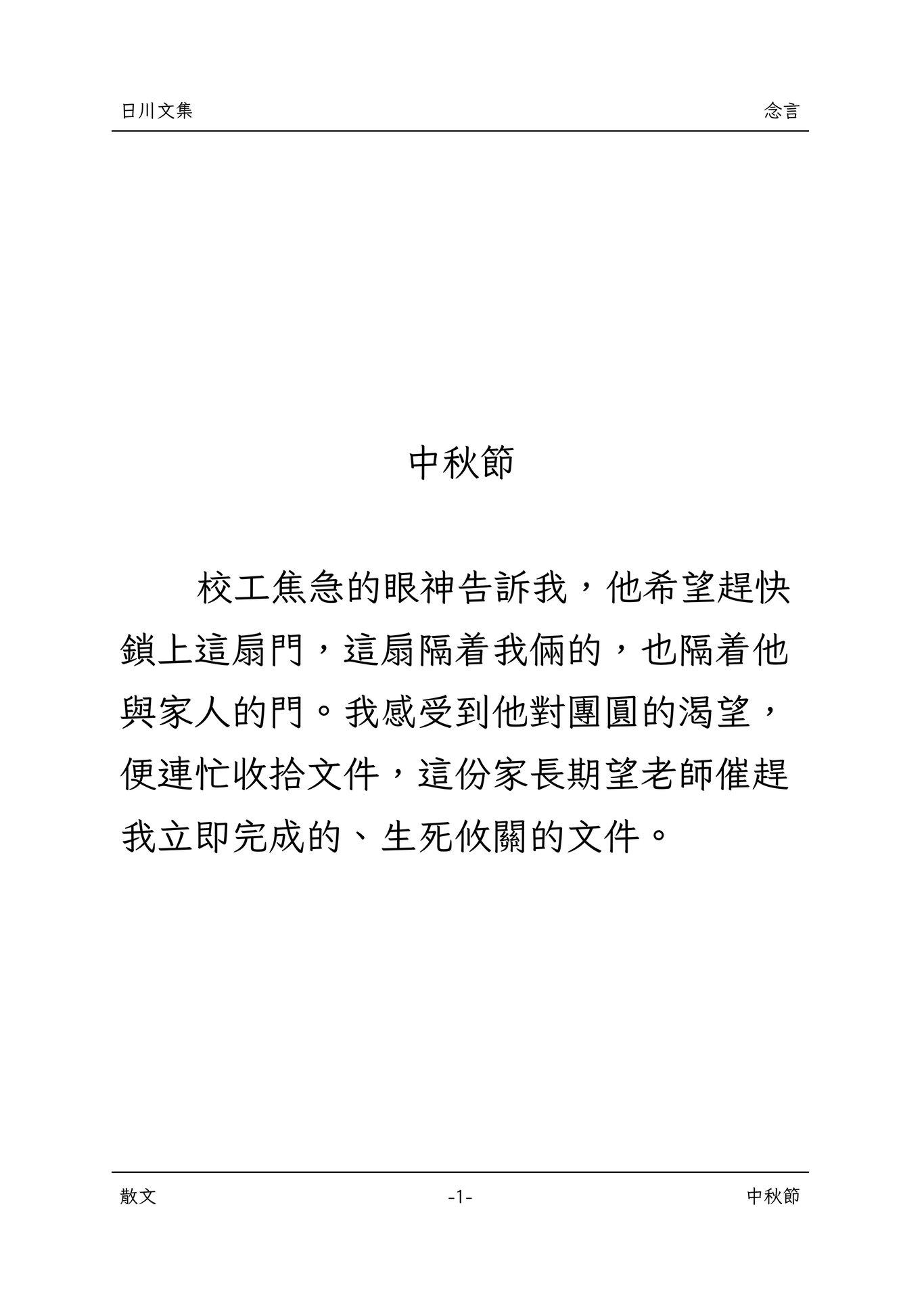 日川文集 念言

中秋節

校工焦急的眼神告訴我，他希望趕快鎖上這扇門，這扇隔着我倆的，也隔着他與家人的門。我感受到他對團圓的渴望，便連忙收拾文件，這份家長期望老師催趕我立即完成的、生死攸關的文件。

散文 -1- 中秋節